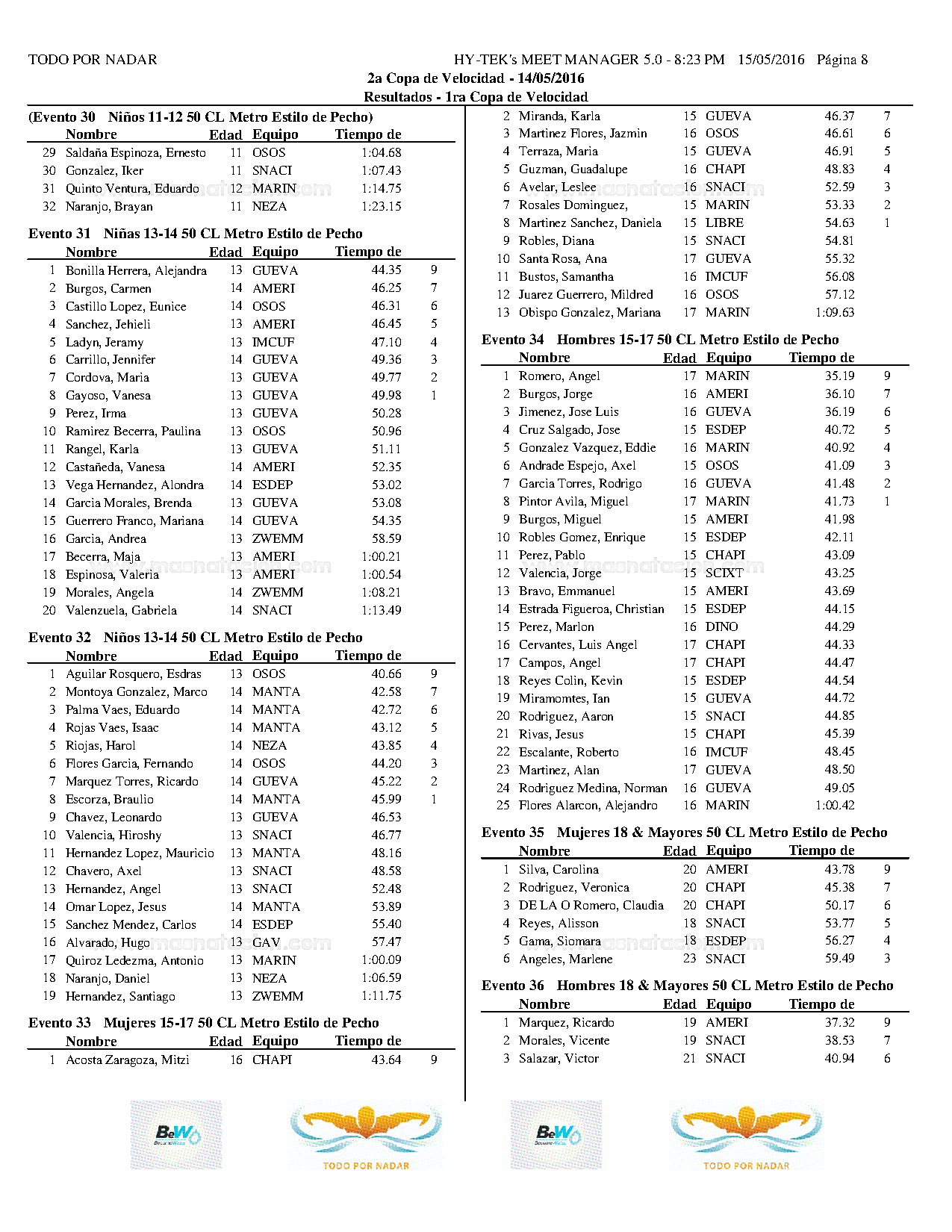 TODO POR NADAR HY-TEK's MEET MANAGER 5.0 - 8:23 PM 15/05/2016 Página 8

2a Copa de Velocidad - 14/05/2016

Resultados - 1ra Copa de Velocidad

(Evento 30 Niños 11-12 50 CL Metro Estilo de Pecho)

| | Nombre | Edad | Equipo | Tiempo de | |
|---|---|---|---|---|---|
| 29 | Saldaña Espinoza, Ernesto | 11 | OSOS | 1:04.68 | |
| 30 | Gonzalez, Iker | 11 | SNACI | 1:07.43 | |
| 31 | Quinto Ventura, Eduardo | 12 | MARIN | 1:14.75 | |
| 32 | Naranjo, Brayan | 11 | NEZA | 1:23.15 | |

Evento 31 Niñas 13-14 50 CL Metro Estilo de Pecho

| | Nombre | Edad | Equipo | Tiempo de | |
|---|---|---|---|---|---|
| 1 | Bonilla Herrera, Alejandra | 13 | GUEVA | 44.35 | 9 |
| 2 | Burgos, Carmen | 14 | AMERI | 46.25 | 7 |
| 3 | Castillo Lopez, Eunice | 14 | OSOS | 46.31 | 6 |
| 4 | Sanchez, Jehieli | 13 | AMERI | 46.45 | 5 |
| 5 | Ladyn, Jeramy | 13 | IMCUF | 47.10 | 4 |
| 6 | Carrillo, Jennifer | 14 | GUEVA | 49.36 | 3 |
| 7 | Cordova, Maria | 13 | GUEVA | 49.77 | 2 |
| 8 | Gayoso, Vanesa | 13 | GUEVA | 49.98 | 1 |
| 9 | Perez, Irma | 13 | GUEVA | 50.28 | |
| 10 | Ramirez Becerra, Paulina | 13 | OSOS | 50.96 | |
| 11 | Rangel, Karla | 13 | GUEVA | 51.11 | |
| 12 | Castañeda, Vanesa | 14 | AMERI | 52.35 | |
| 13 | Vega Hernandez, Alondra | 14 | ESDEP | 53.02 | |
| 14 | Garcia Morales, Brenda | 13 | GUEVA | 53.08 | |
| 15 | Guerrero Franco, Mariana | 14 | GUEVA | 54.35 | |
| 16 | Garcia, Andrea | 13 | ZWEMM | 58.59 | |
| 17 | Becerra, Maja | 13 | AMERI | 1:00.21 | |
| 18 | Espinosa, Valeria | 13 | AMERI | 1:00.54 | |
| 19 | Morales, Angela | 14 | ZWEMM | 1:08.21 | |
| 20 | Valenzuela, Gabriela | 14 | SNACI | 1:13.49 | |

Evento 32 Niños 13-14 50 CL Metro Estilo de Pecho

| | Nombre | Edad | Equipo | Tiempo de | |
|---|---|---|---|---|---|
| 1 | Aguilar Rosquero, Esdras | 13 | OSOS | 40.66 | 9 |
| 2 | Montoya Gonzalez, Marco | 14 | MANTA | 42.58 | 7 |
| 3 | Palma Vaes, Eduardo | 14 | MANTA | 42.72 | 6 |
| 4 | Rojas Vaes, Isaac | 14 | MANTA | 43.12 | 5 |
| 5 | Riojas, Harol | 14 | NEZA | 43.85 | 4 |
| 6 | Flores Garcia, Fernando | 14 | OSOS | 44.20 | 3 |
| 7 | Marquez Torres, Ricardo | 14 | GUEVA | 45.22 | 2 |
| 8 | Escorza, Braulio | 14 | MANTA | 45.99 | 1 |
| 9 | Chavez, Leonardo | 13 | GUEVA | 46.53 | |
| 10 | Valencia, Hiroshy | 13 | SNACI | 46.77 | |
| 11 | Hernandez Lopez, Mauricio | 13 | MANTA | 48.16 | |
| 12 | Chavero, Axel | 13 | SNACI | 48.58 | |
| 13 | Hernandez, Angel | 13 | SNACI | 52.48 | |
| 14 | Omar Lopez, Jesus | 14 | MANTA | 53.89 | |
| 15 | Sanchez Mendez, Carlos | 14 | ESDEP | 55.40 | |
| 16 | Alvarado, Hugo | 13 | GAV | 57.47 | |
| 17 | Quiroz Ledezma, Antonio | 13 | MARIN | 1:00.09 | |
| 18 | Naranjo, Daniel | 13 | NEZA | 1:06.59 | |
| 19 | Hernandez, Santiago | 13 | ZWEMM | 1:11.75 | |

Evento 33 Mujeres 15-17 50 CL Metro Estilo de Pecho

| | Nombre | Edad | Equipo | Tiempo de | |
|---|---|---|---|---|---|
| 1 | Acosta Zaragoza, Mitzi | 16 | CHAPI | 43.64 | 9 |
| 2 | Miranda, Karla | 15 | GUEVA | 46.37 | 7 |
| 3 | Martinez Flores, Jazmin | 16 | OSOS | 46.61 | 6 |
| 4 | Terraza, Maria | 15 | GUEVA | 46.91 | 5 |
| 5 | Guzman, Guadalupe | 16 | CHAPI | 48.83 | 4 |
| 6 | Avelar, Leslee | 16 | SNACI | 52.59 | 3 |
| 7 | Rosales Dominguez, | 15 | MARIN | 53.33 | 2 |
| 8 | Martinez Sanchez, Daniela | 15 | LIBRE | 54.63 | 1 |
| 9 | Robles, Diana | 15 | SNACI | 54.81 | |
| 10 | Santa Rosa, Ana | 17 | GUEVA | 55.32 | |
| 11 | Bustos, Samantha | 16 | IMCUF | 56.08 | |
| 12 | Juarez Guerrero, Mildred | 16 | OSOS | 57.12 | |
| 13 | Obispo Gonzalez, Mariana | 17 | MARIN | 1:09.63 | |

Evento 34 Hombres 15-17 50 CL Metro Estilo de Pecho

| | Nombre | Edad | Equipo | Tiempo de | |
|---|---|---|---|---|---|
| 1 | Romero, Angel | 17 | MARIN | 35.19 | 9 |
| 2 | Burgos, Jorge | 16 | AMERI | 36.10 | 7 |
| 3 | Jimenez, Jose Luis | 16 | GUEVA | 36.19 | 6 |
| 4 | Cruz Salgado, Jose | 15 | ESDEP | 40.72 | 5 |
| 5 | Gonzalez Vazquez, Eddie | 16 | MARIN | 40.92 | 4 |
| 6 | Andrade Espejo, Axel | 15 | OSOS | 41.09 | 3 |
| 7 | Garcia Torres, Rodrigo | 16 | GUEVA | 41.48 | 2 |
| 8 | Pintor Avila, Miguel | 17 | MARIN | 41.73 | 1 |
| 9 | Burgos, Miguel | 15 | AMERI | 41.98 | |
| 10 | Robles Gomez, Enrique | 15 | ESDEP | 42.11 | |
| 11 | Perez, Pablo | 15 | CHAPI | 43.09 | |
| 12 | Valencia, Jorge | 15 | SCIXT | 43.25 | |
| 13 | Bravo, Emmanuel | 15 | AMERI | 43.69 | |
| 14 | Estrada Figueroa, Christian | 15 | ESDEP | 44.15 | |
| 15 | Perez, Marlon | 16 | DINO | 44.29 | |
| 16 | Cervantes, Luis Angel | 17 | CHAPI | 44.33 | |
| 17 | Campos, Angel | 17 | CHAPI | 44.47 | |
| 18 | Reyes Colin, Kevin | 15 | ESDEP | 44.54 | |
| 19 | Miramomtes, Ian | 15 | GUEVA | 44.72 | |
| 20 | Rodriguez, Aaron | 15 | SNACI | 44.85 | |
| 21 | Rivas, Jesus | 15 | CHAPI | 45.39 | |
| 22 | Escalante, Roberto | 16 | IMCUF | 48.45 | |
| 23 | Martinez, Alan | 17 | GUEVA | 48.50 | |
| 24 | Rodriguez Medina, Norman | 16 | GUEVA | 49.05 | |
| 25 | Flores Alarcon, Alejandro | 16 | MARIN | 1:00.42 | |

Evento 35 Mujeres 18 & Mayores 50 CL Metro Estilo de Pecho

| | Nombre | Edad | Equipo | Tiempo de | |
|---|---|---|---|---|---|
| 1 | Silva, Carolina | 20 | AMERI | 43.78 | 9 |
| 2 | Rodriguez, Veronica | 20 | CHAPI | 45.38 | 7 |
| 3 | DE LA O Romero, Claudia | 20 | CHAPI | 50.17 | 6 |
| 4 | Reyes, Alisson | 18 | SNACI | 53.77 | 5 |
| 5 | Gama, Siomara | 18 | ESDEP | 56.27 | 4 |
| 6 | Angeles, Marlene | 23 | SNACI | 59.49 | 3 |

Evento 36 Hombres 18 & Mayores 50 CL Metro Estilo de Pecho

| | Nombre | Edad | Equipo | Tiempo de | |
|---|---|---|---|---|---|
| 1 | Marquez, Ricardo | 19 | AMERI | 37.32 | 9 |
| 2 | Morales, Vicente | 19 | SNACI | 38.53 | 7 |
| 3 | Salazar, Victor | 21 | SNACI | 40.94 | 6 |

BeW

TODO POR NADAR

BeW

TODO POR NADAR